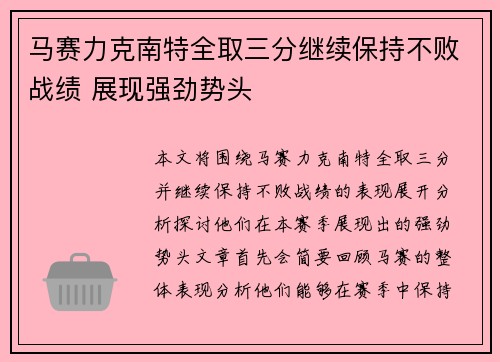 马赛力克南特全取三分继续保持不败战绩 展现强劲势头

本文将围绕马赛力克南特全取三分并继续保持不败战绩的表现展开分析探讨他们在本赛季展现出的强劲势头文章首先会简要回顾马赛的整体表现分析他们能够在赛季中保持